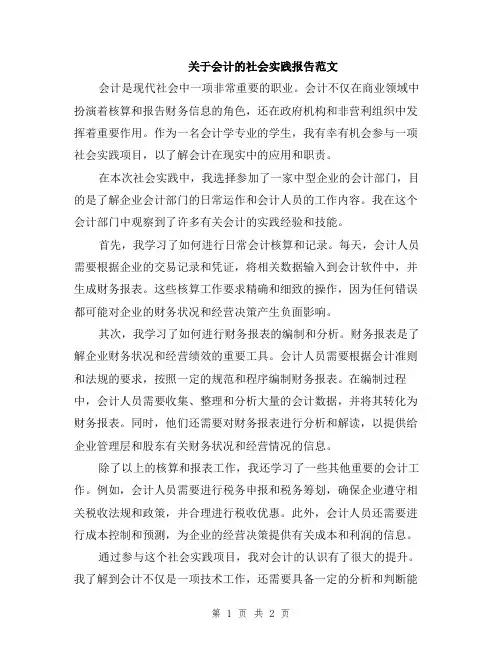 关于会计的社会实践报告范文

会计是现代社会中一项非常重要的职业。会计不仅在商业领域中扮演着核算和报告财务信息的角色，还在政府机构和非营利组织中发挥着重要作用。作为一名会计学专业的学生，我有幸有机会参与一项社会实践项目，以了解会计在现实中的应用和职责。

在本次社会实践中，我选择参加了一家中型企业的会计部门，目的是了解企业会计部门的日常运作和会计人员的工作内容。我在这个会计部门中观察到了许多有关会计的实践经验和技能。

首先，我学习了如何进行日常会计核算和记录。每天，会计人员需要根据企业的交易记录和凭证，将相关数据输入到会计软件中，并生成财务报表。这些核算工作要求精确和细致的操作，因为任何错误都可能对企业的财务状况和经营决策产生负面影响。

其次，我学习了如何进行财务报表的编制和分析。财务报表是了解企业财务状况和经营绩效的重要工具。会计人员需要根据会计准则和法规的要求，按照一定的规范和程序编制财务报表。在编制过程中，会计人员需要收集、整理和分析大量的会计数据，并将其转化为财务报表。同时，他们还需要对财务报表进行分析和解读，以提供给企业管理层和股东有关财务状况和经营情况的信息。

除了以上的核算和报表工作，我还学习了一些其他重要的会计工作。例如，会计人员需要进行税务申报和税务筹划，确保企业遵守相关税收法规和政策，并合理进行税收优惠。此外，会计人员还需要进行成本控制和预测，为企业的经营决策提供有关成本和利润的信息。

通过参与这个社会实践项目，我对会计的认识有了很大的提升。我了解到会计不仅是一项技术工作，还需要具备一定的分析和判断能

第 1 页 共 2 页